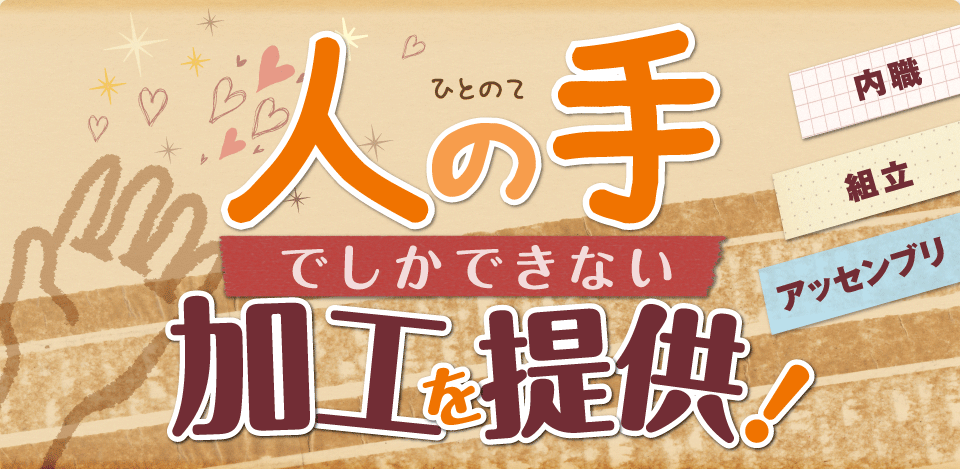 ひとのて
人の手
でしかできない
加工を提供!

内職
組立
アッセンブリ